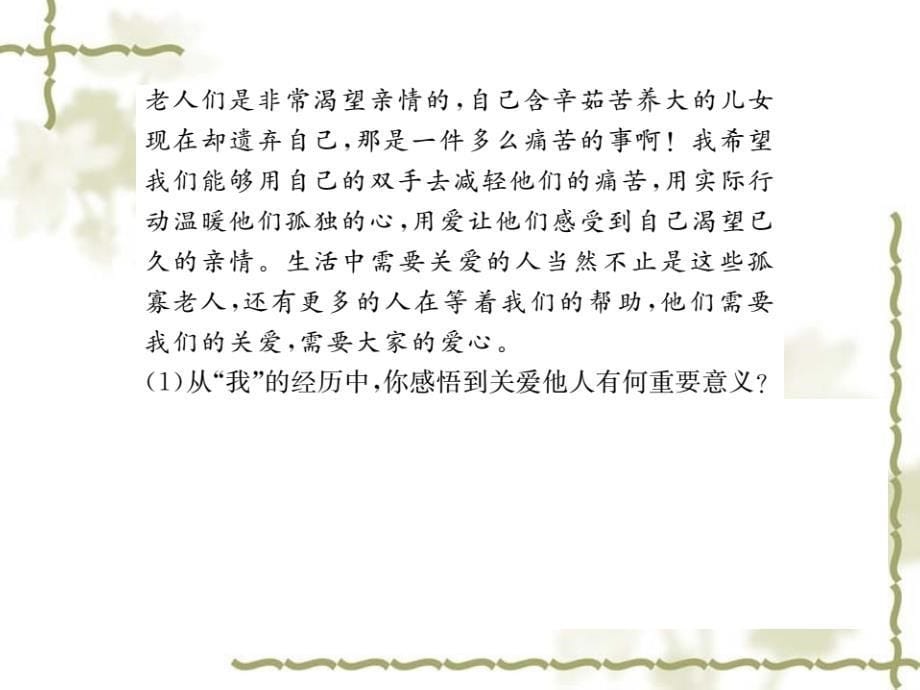 老人们是非常渴望亲情的，自己含辛茹苦养大的儿女现在却遗弃自己，那是一件多么痛苦的事啊！我希望我们能够用自己的双手去减轻他们的痛苦，用实际行动温暖他们孤独的心，用爱让他们感受到自己渴望已久的亲情。生活中需要关爱的人当然不止是这些孤寡老人，还有更多的人在等着我们的帮助，他们需要我们的关爱，需要大家的爱心。

(1)从“我”的经历中，你感悟到关爱他人有何重要意义？